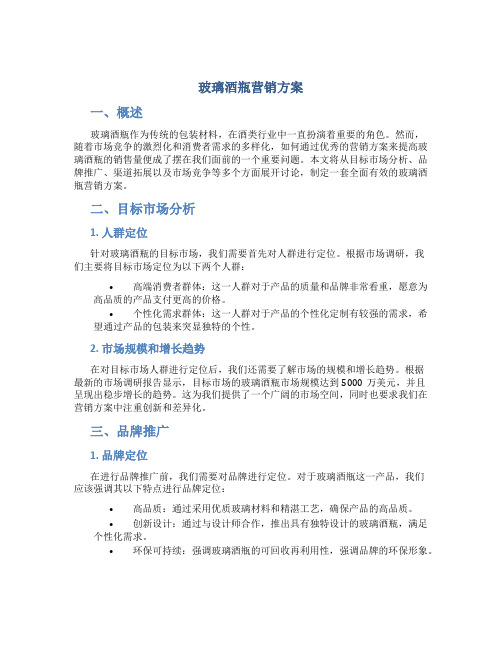 玻璃酒瓶营销方案

一、概述

玻璃酒瓶作为传统的包装材料，在酒类行业中一直扮演着重要的角色。然而，随着市场竞争的激烈化和消费者需求的多样化，如何通过优秀的营销方案来提高玻璃酒瓶的销售量便成了摆在我们面前的一个重要问题。本文将从目标市场分析、品牌推广、渠道拓展以及市场竞争等多个方面展开讨论，制定一套全面有效的玻璃酒瓶营销方案。

二、目标市场分析

1. 人群定位

针对玻璃酒瓶的目标市场，我们需要首先对人群进行定位。根据市场调研，我们主要将目标市场定位为以下两个人群：

• 高端消费者群体：这一人群对于产品的质量和品牌非常看重，愿意为高品质的产品支付更高的价格。
• 个性化需求群体：这一人群对于产品的个性化定制有较强的需求，希望通过产品的包装来突显独特的个性。

2. 市场规模和增长趋势

在对目标市场人群进行定位后，我们还需要了解市场的规模和增长趋势。根据最新的市场调研报告显示，目标市场的玻璃酒瓶市场规模达到 5000 万美元，并且呈现出稳步增长的趋势。这为我们提供了一个广阔的市场空间，同时也要求我们在营销方案中注重创新和差异化。

三、品牌推广

1. 品牌定位

在进行品牌推广前，我们需要对品牌进行定位。对于玻璃酒瓶这一产品，我们应该强调其以下特点进行品牌定位：

• 高品质：通过采用优质玻璃材料和精湛工艺，确保产品的高品质。
• 创新设计：通过与设计师合作，推出具有独特设计的玻璃酒瓶，满足个性化需求。
• 环保可持续：强调玻璃酒瓶的可回收再利用性，强调品牌的环保形象。